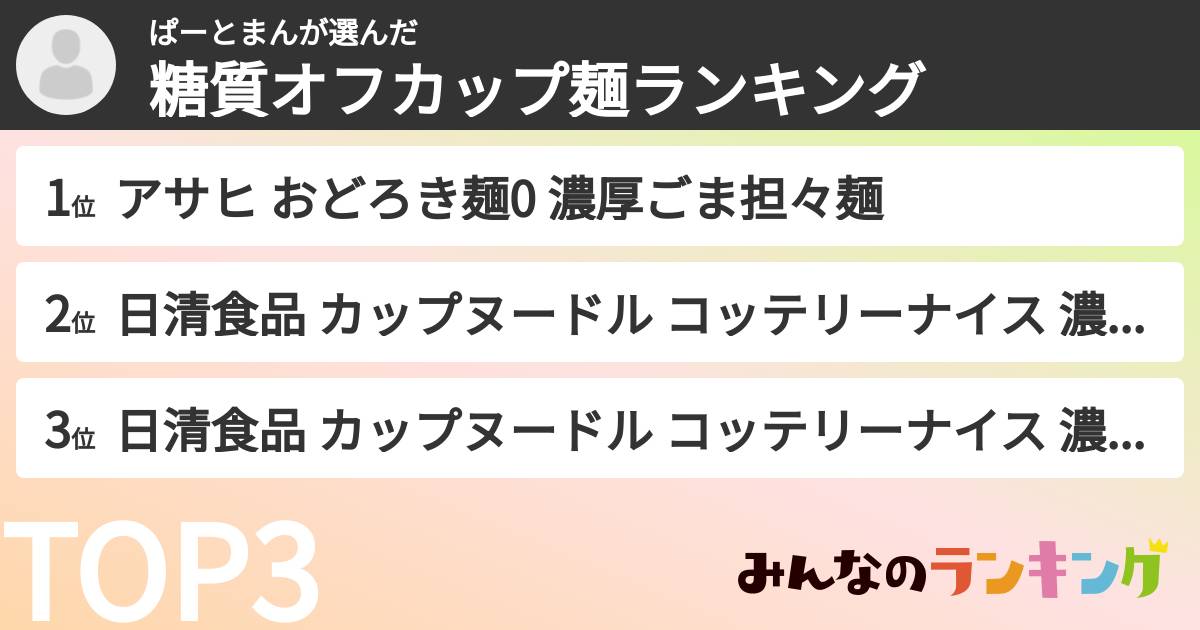 ぱーとまんが選んだ
糖質オフカップ麺ランキング

1位 アサヒ おどろき麺0 濃厚ごま担々麺

2位 日清食品 カップヌードル コッテリーナイス 濃...

3位 日清食品 カップヌードル コッテリーナイス 濃...

TOP3

みんなのランキング